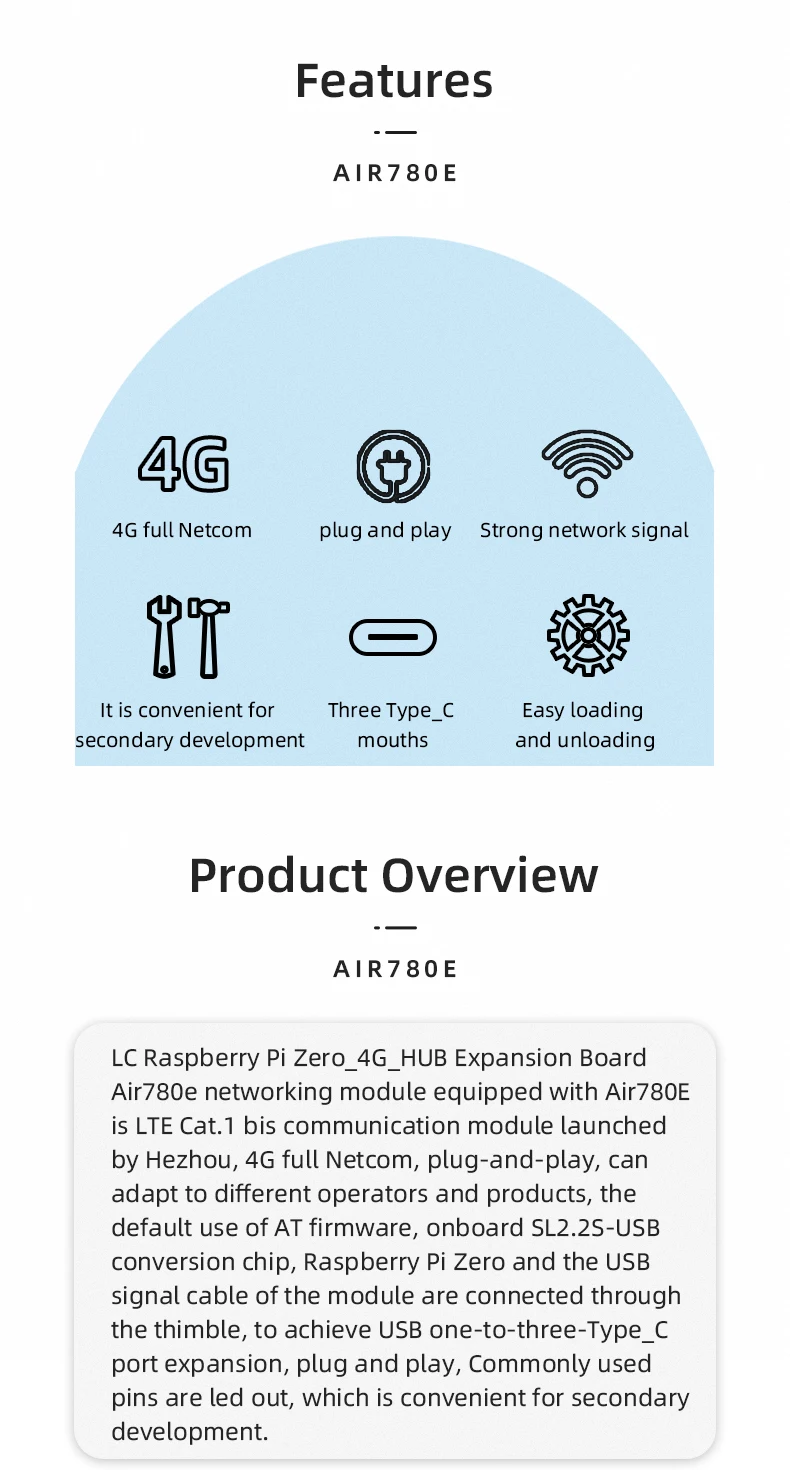 Features

AIR780E

4G

4G full Netcom

plug and play

Strong network signal

It is convenient for secondary development

Three Type_C mouths

Easy loading and unloading

Product Overview

AIR780E

LC Raspberry Pi Zero_4G_HUB Expansion Board Air780e networking module equipped with Air780E is LTE Cat.1 bis communication module launched by Hezhou, 4G full Netcom, plug-and-play, can adapt to different operators and products, the default use of AT firmware, onboard SL2.2S-USB conversion chip, Raspberry Pi Zero and the USB signal cable of the module are connected through the thimble, to achieve USB one-to-three-Type_C port expansion, plug and play, Commonly used pins are led out, which is convenient for secondary development.